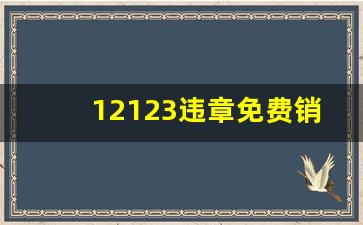 12123违章免费销